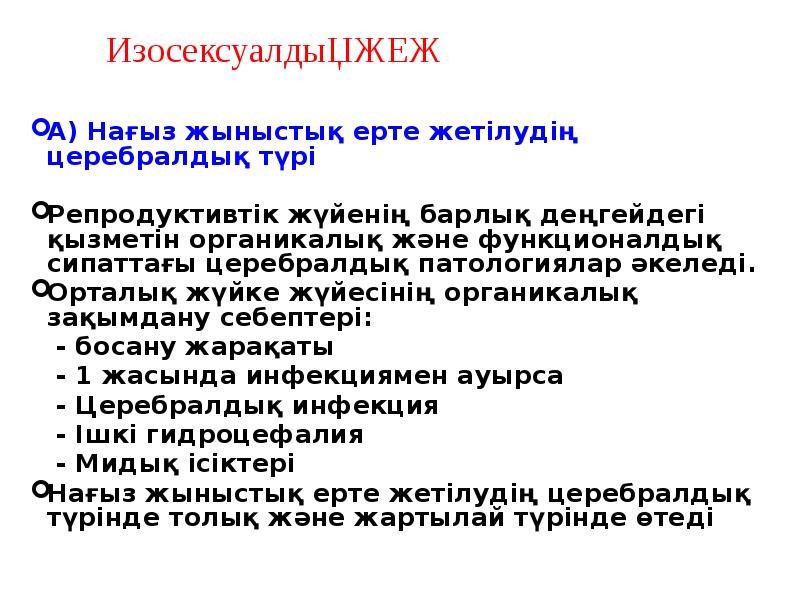 ИзосексуалдыЦЖЕЖ

А) Нағыз жыныстық ерте жетілудің церебралдық түрі

Репродуктивтік жүйенің барлық деңгейдегі қызметін органикалық және функционалдық сипаттағы церебралдық патологиялар әкеледі.

Орталық жүйке жүйесінің органикалық зақымдану себептері:
- босану жарақаты
- 1 жасында инфекциямен ауырса
- Церебралдық инфекция
- Ішкі гидроцефалия
- Мидық ісіктері

Нағыз жыныстық ерте жетілудің церебралдық түрінде толық және жартылай түрінде өтеді